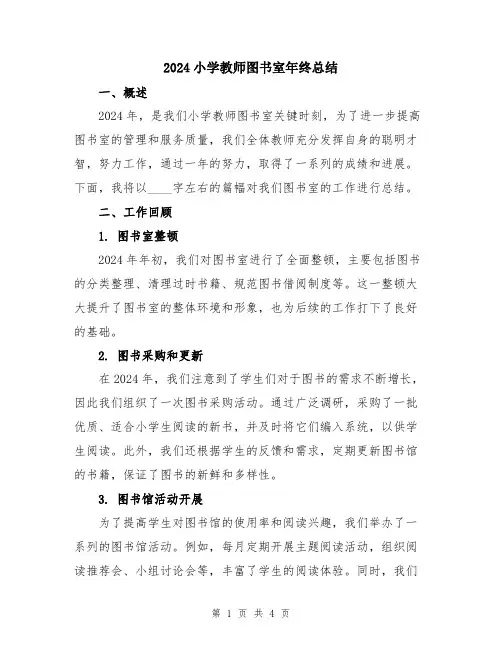 2024 小学教师图书室年终总结

一、概述

2024 年，是我们小学教师图书室关键时刻，为了进一步提高图书室的管理和服务质量，我们全体教师充分发挥自身的聪明才智，努力工作，通过一年的努力，取得了一系列的成绩和进展。下面，我将以____字左右的篇幅对我们图书室的工作进行总结。

二、工作回顾

1. 图书室整顿

2024 年年初，我们对图书室进行了全面整顿，主要包括图书的分类整理、清理过时书籍、规范图书借阅制度等。这一整顿大大提升了图书室的整体环境和形象，也为后续的工作打下了良好的基础。

2. 图书采购和更新

在 2024 年，我们注意到了学生们对于图书的需求不断增长，因此我们组织了一次图书采购活动。通过广泛调研，采购了一批优质、适合小学生阅读的新书，并及时将它们编入系统，以供学生阅读。此外，我们还根据学生的反馈和需求，定期更新图书馆的书籍，保证了图书的新鲜和多样性。

3. 图书馆活动开展

为了提高学生对图书馆的使用率和阅读兴趣，我们举办了一系列的图书馆活动。例如，每月定期开展主题阅读活动，组织阅读推荐会、小组讨论会等，丰富了学生的阅读体验。同时，我们

第 1 页 共 4 页